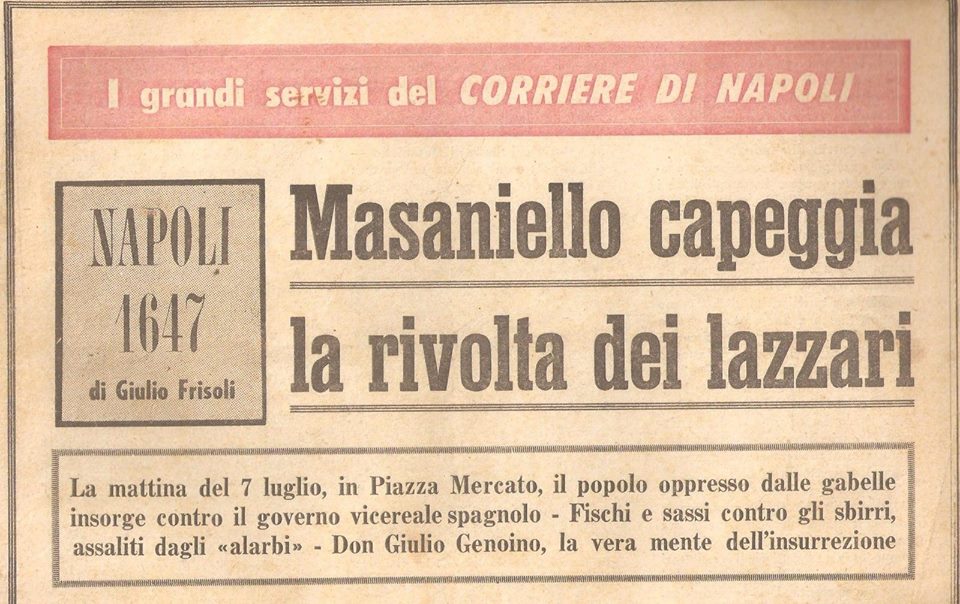 I grandi servizi del CORRIERE DI NAPOLI

NAPOLI
1647
di Giulio Frisoli

Masaniello capeggia
la rivolta dei lazzari

La mattina del 7 luglio, in Piazza Mercato, il popolo oppresso dalle gabelle insorge contro il governo vicereale spagnolo - Fischi e sassi contro gli sbirri, assaliti dagli «alarbi» - Don Giulio Genoino, la vera mente dell'insurrezione